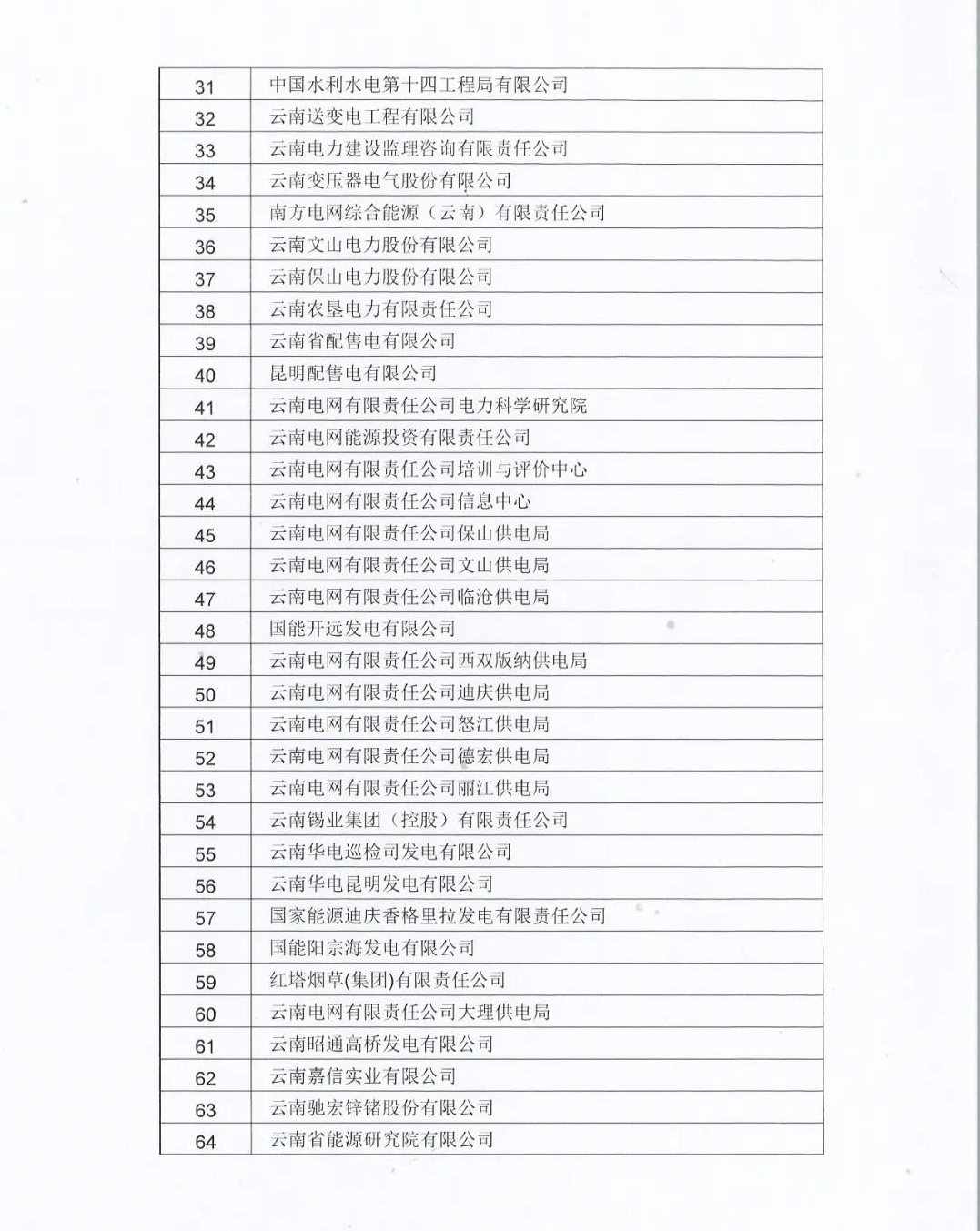 | 31 | 中国水利水电第十四工程局有限公司 |
|---|---|
| 32 | 云南送变电工程有限公司 |
| 33 | 云南电力建设监理咨询有限责任公司 |
| 34 | 云南变压器电气股份有限公司 |
| 35 | 南方电网综合能源（云南）有限责任公司 |
| 36 | 云南文山电力股份有限公司 |
| 37 | 云南保山电力股份有限公司 |
| 38 | 云南农垦电力有限责任公司 |
| 39 | 云南省配售电有限公司 |
| 40 | 昆明配售电有限公司 |
| 41 | 云南电网有限责任公司电力科学研究院 |
| 42 | 云南电网能源投资有限责任公司 |
| 43 | 云南电网有限责任公司培训与评价中心 |
| 44 | 云南电网有限责任公司信息中心 |
| 45 | 云南电网有限责任公司保山供电局 |
| 46 | 云南电网有限责任公司文山供电局 |
| 47 | 云南电网有限责任公司临沧供电局 |
| 48 | 国能开远发电有限公司 |
| 49 | 云南电网有限责任公司西双版纳供电局 |
| 50 | 云南电网有限责任公司迪庆供电局 |
| 51 | 云南电网有限责任公司怒江供电局 |
| 52 | 云南电网有限责任公司德宏供电局 |
| 53 | 云南电网有限责任公司丽江供电局 |
| 54 | 云南锡业集团（控股）有限责任公司 |
| 55 | 云南华电巡检司发电有限公司 |
| 56 | 云南华电昆明发电有限公司 |
| 57 | 国家能源迪庆香格里拉发电有限责任公司 |
| 58 | 国能阳宗海发电有限公司 |
| 59 | 红塔烟草(集团)有限责任公司 |
| 60 | 云南电网有限责任公司大理供电局 |
| 61 | 云南昭通高桥发电有限公司 |
| 62 | 云南嘉信实业有限公司 |
| 63 | 云南驰宏锌锗股份有限公司 |
| 64 | 云南省能源研究院有限公司 |